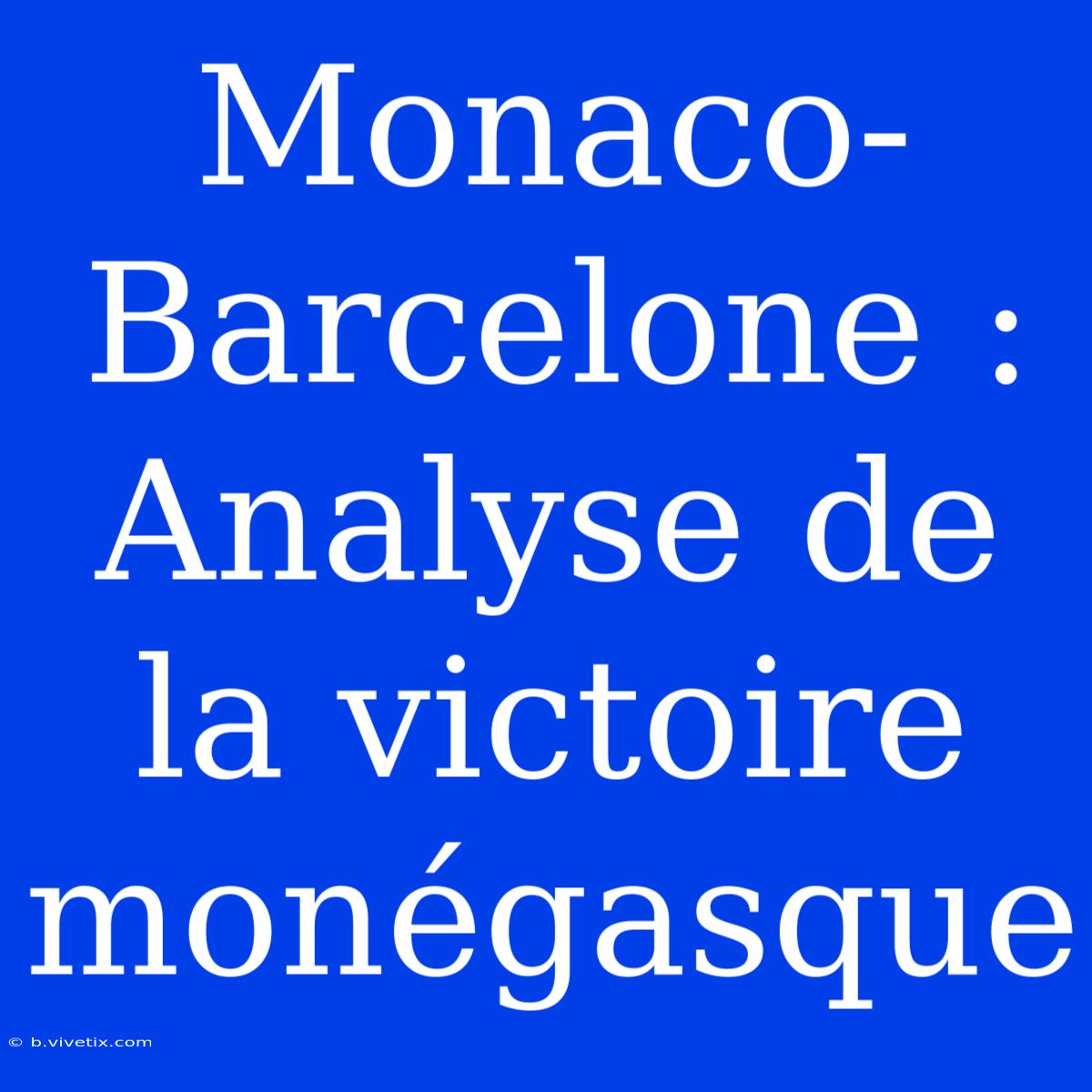 Monaco-Barcelone : Analyse de la victoire monégasque

© b.vivetix.com